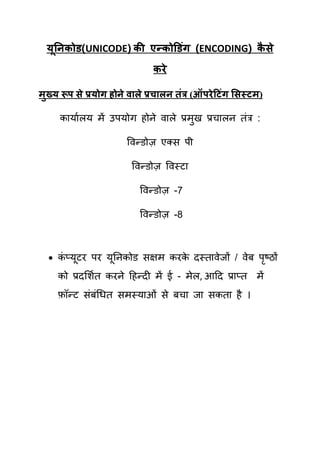 यूनिकोड(UNICODE) की एन्कोडिंग (ENCODING) कैसे करे

मुख्य रूप से प्रयोग होने वाले प्रचालन तंत्र (ऑपरेटिंग सिस्टम)

कार्यालय में उपयोग होने वाले प्रमुख प्रचालन तंत्र :

विन्डोज़ एक्स पी

विन्डोज़ विस्टा

विन्डोज़ -7

विन्डोज़ -8

• कंप्यूटर पर यूनिकोड सक्षम करके दस्तावेजों / वेब पृष्ठों को प्रदर्शित करने हिन्दी में ई - मेल, आदि प्राप्त में फ़ॉन्ट संबंधित समस्याओं से बचा जा सकता है ।